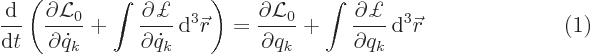 $$\frac{\mathrm{d}}{\mathrm{d}t}\left(\frac{\partial \mathcal{L}_0}{\partial \dot{q}_k} + \int \frac{\partial \pounds}{\partial \dot{q}_k}\,\mathrm{d}^3\vec{r}\right) = \frac{\partial \mathcal{L}_0}{\partial q_k} + \int \frac{\partial \pounds}{\partial q_k}\,\mathrm{d}^3\vec{r} \qquad (1)$$